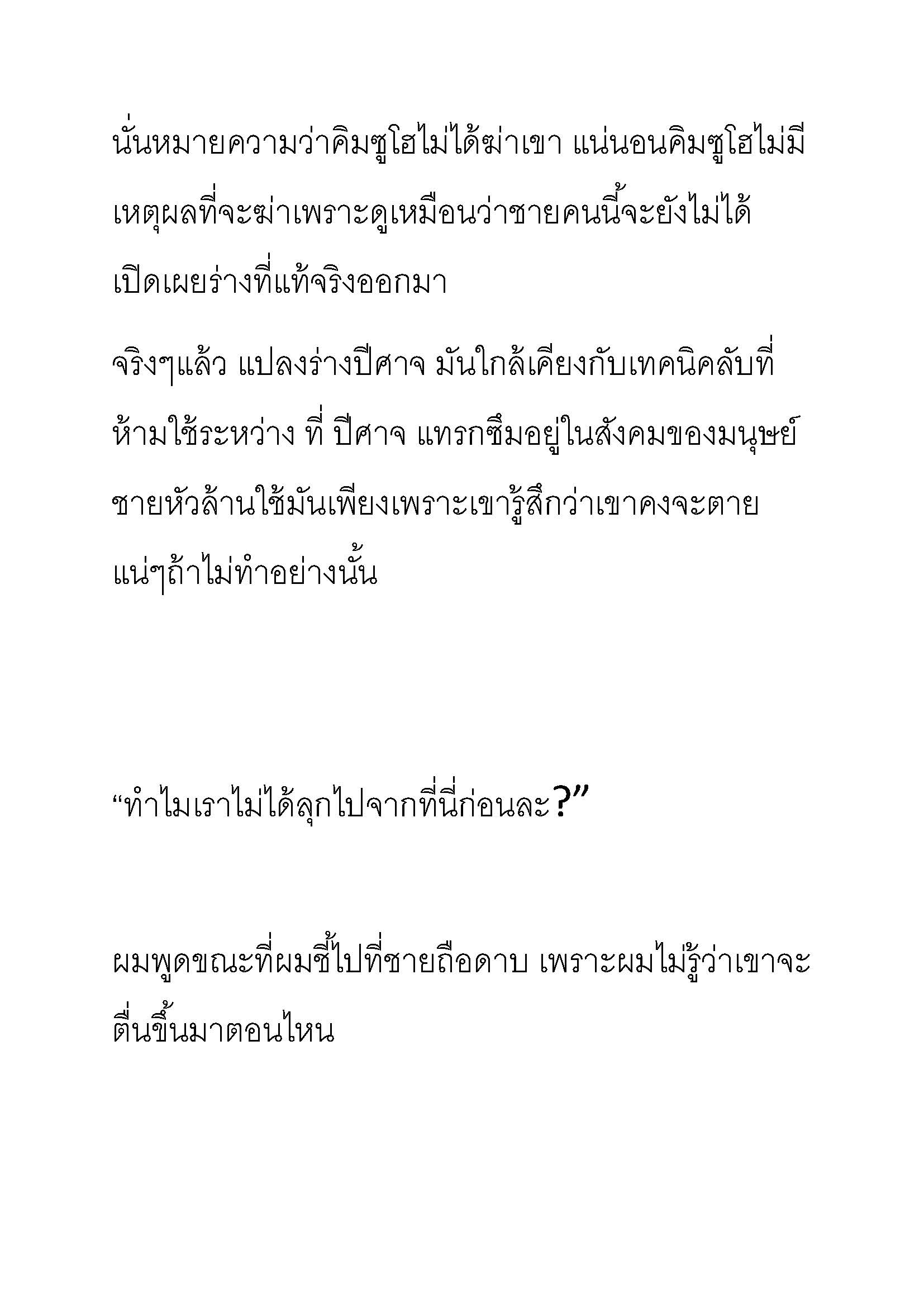 นั่นหมายความว่าคิมซูโฮไม่ได้ฆ่าเขา แน่นอนคิมซูโฮไม่มีเหตุผลที่จะฆ่าเพราะดูเหมือนว่าชายคนนี้จะยังไม่ได้เปิดเผยร่างที่แท้จริงออกมา

จริงๆแล้ว แปลงร่างปีศาจ มันใกล้เคียงกับเทคนิคลับที่ห้ามใช้ระหว่าง ที่ ปีศาจ แทรกซึมอยู่ในสังคมของมนุษย์ ชายหัวล้านใช้มันเพียงเพราะเขารู้สึกว่าเขาคงจะตายแน่ๆถ้าไม่ทำอย่างนั้น

“ทำไมเราไม่ได้ลุกไปจากที่นี่ก่อนละ?”

ผมพูดขณะที่ผมชี้ไปที่ชายถือดาบ เพราะผมไม่รู้ว่าเขาจะตื่นขึ้นมาตอนไหน